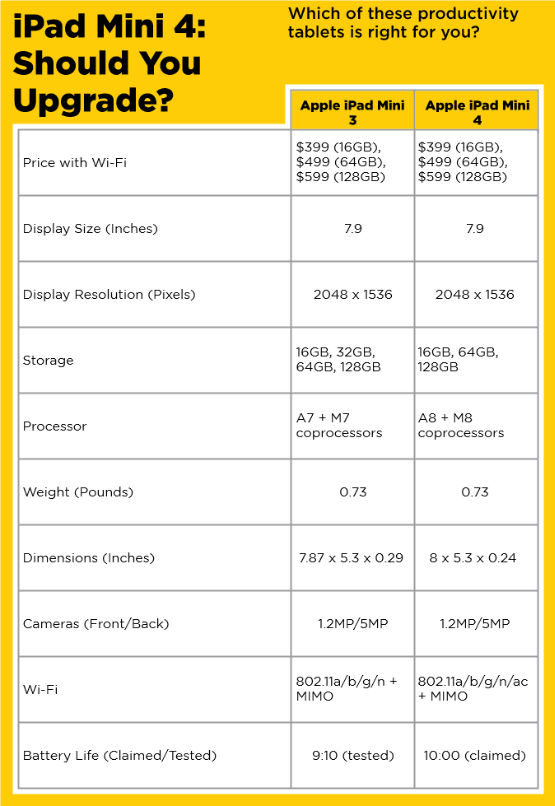 iPad Mini 4: Should You Upgrade?

Which of these productivity tablets is right for you?

| | Apple iPad Mini 3 | Apple iPad Mini 4 |
|---|---|---|
| Price with Wi-Fi | \$399 (16GB), \$499 (64GB), \$599 (128GB) | \$399 (16GB), \$499 (64GB), \$599 (128GB) |
| Display Size (Inches) | 7.9 | 7.9 |
| Display Resolution (Pixels) | 2048 x 1536 | 2048 x 1536 |
| Storage | 16GB, 32GB, 64GB, 128GB | 16GB, 64GB, 128GB |
| Processor | A7 + M7 coprocessors | A8 + M8 coprocessors |
| Weight (Pounds) | 0.73 | 0.73 |
| Dimensions (Inches) | 7.87 x 5.3 x 0.29 | 8 x 5.3 x 0.24 |
| Cameras (Front/Back) | 1.2MP/5MP | 1.2MP/5MP |
| Wi-Fi | 802.11a/b/g/n + MIMO | 802.11a/b/g/n/ac + MIMO |
| Battery Life (Claimed/Tested) | 9:10 (tested) | 10:00 (claimed) |